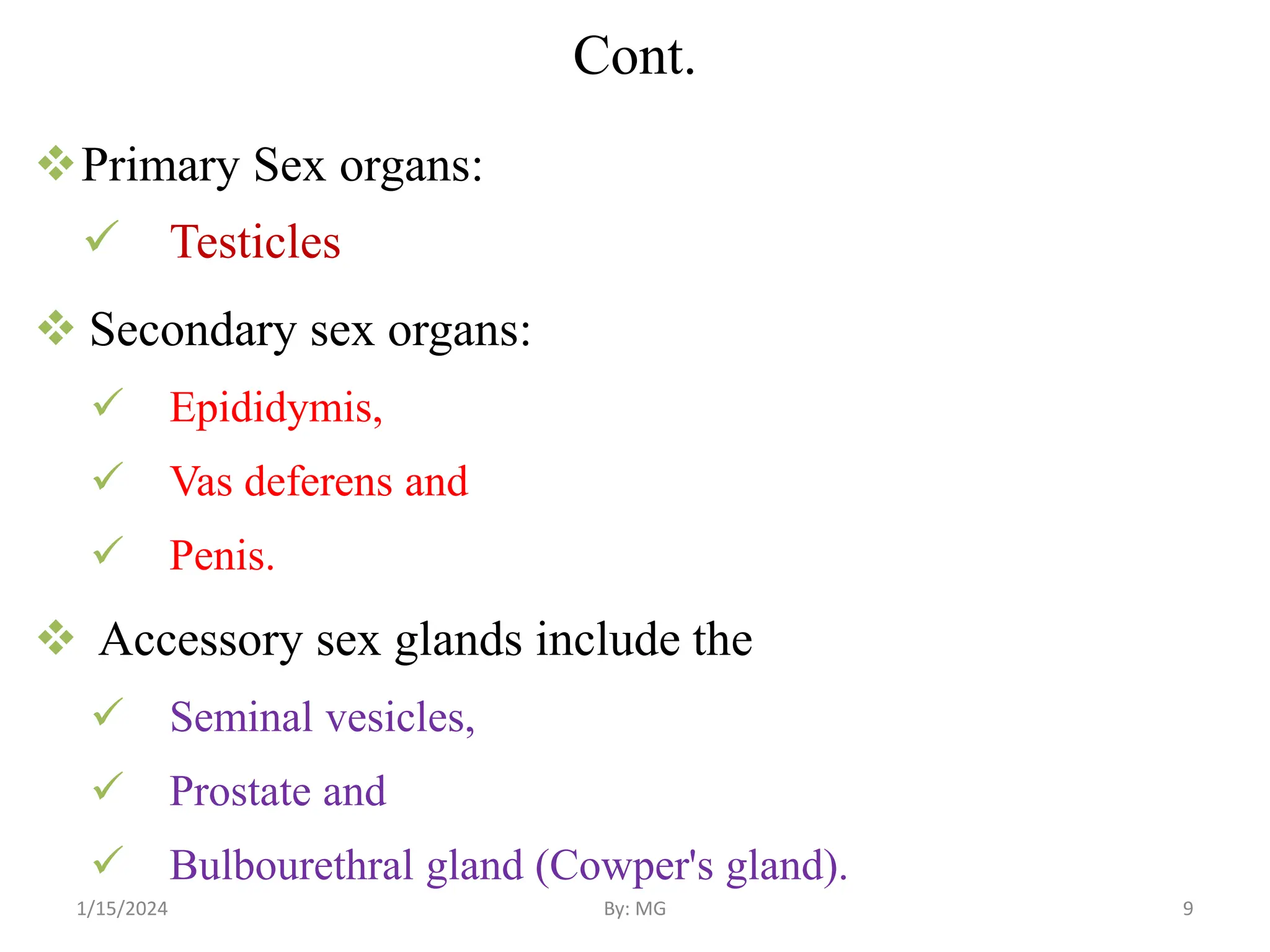 Cont.

❖ Primary Sex organs:

✓ Testicles

❖ Secondary sex organs:

✓ Epididymis,

✓ Vas deferens and

✓ Penis.

❖ Accessory sex glands include the

✓ Seminal vesicles,

✓ Prostate and

✓ Bulbourethral gland (Cowper's gland).

1/15/2024

By: MG

9